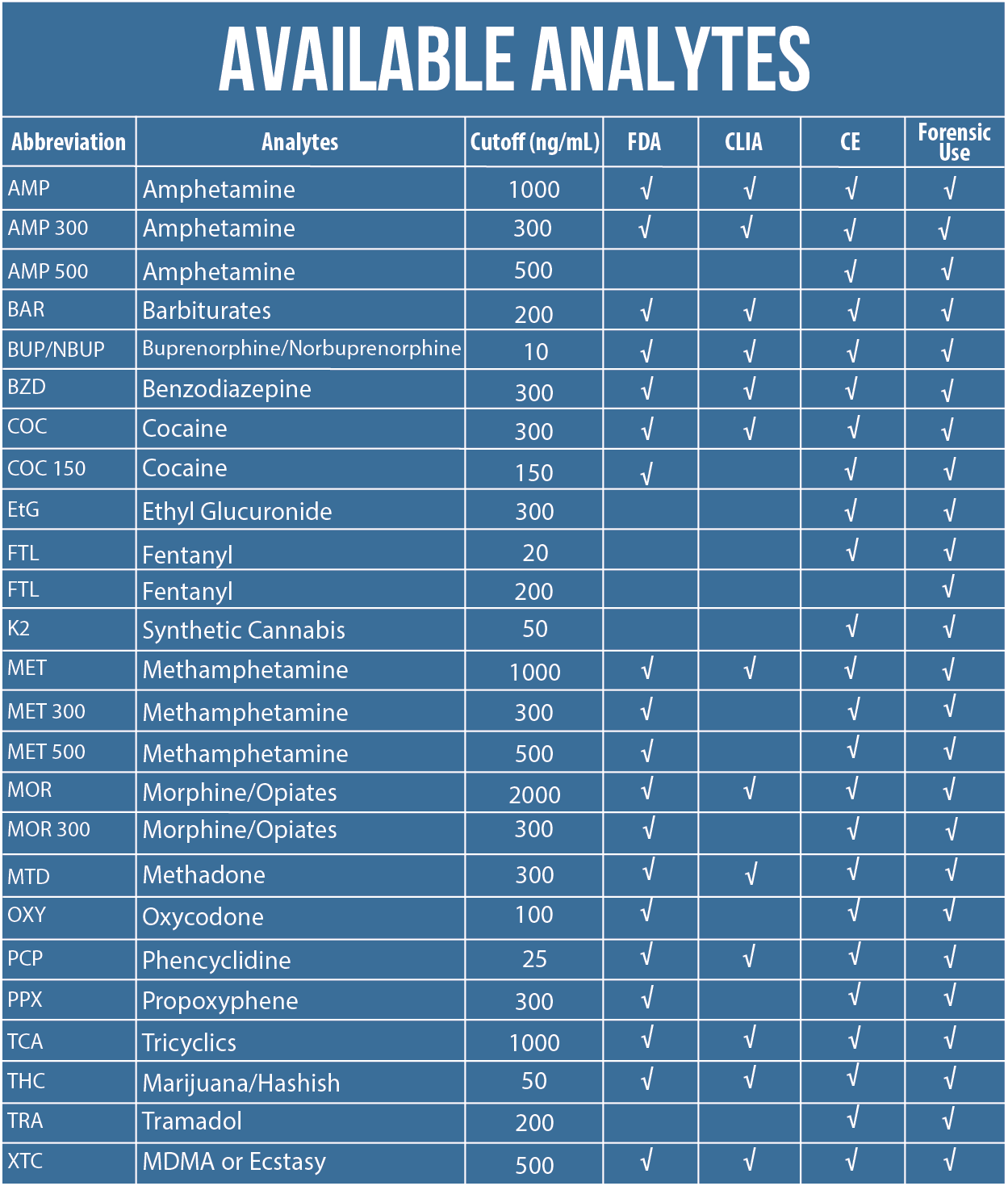 AVAILABLE ANALYTES

| Abbreviation | Analytes | Cutoff (ng/mL) | FDA | CLIA | CE | Forensic Use |
|---|---|---|---|---|---|---|
| AMP | Amphetamine | 1000 | √ | √ | √ | √ |
| AMP 300 | Amphetamine | 300 | √ | √ | √ | √ |
| AMP 500 | Amphetamine | 500 | | | √ | √ |
| BAR | Barbiturates | 200 | √ | √ | √ | √ |
| BUP/NBUP | Buprenorphine/Norbuprenorphine | 10 | √ | √ | √ | √ |
| BZD | Benzodiazepine | 300 | √ | √ | √ | √ |
| COC | Cocaine | 300 | √ | √ | √ | √ |
| COC 150 | Cocaine | 150 | √ | | √ | √ |
| EtG | Ethyl Glucuronide | 300 | | | √ | √ |
| FTL | Fentanyl | 20 | | | √ | √ |
| FTL | Fentanyl | 200 | | | | √ |
| K2 | Synthetic Cannabis | 50 | | | √ | √ |
| MET | Methamphetamine | 1000 | √ | √ | √ | √ |
| MET 300 | Methamphetamine | 300 | √ | | √ | √ |
| MET 500 | Methamphetamine | 500 | √ | | √ | √ |
| MOR | Morphine/Opiates | 2000 | √ | √ | √ | √ |
| MOR 300 | Morphine/Opiates | 300 | √ | | √ | √ |
| MTD | Methadone | 300 | √ | √ | √ | √ |
| OXY | Oxycodone | 100 | √ | | √ | √ |
| PCP | Phencyclidine | 25 | √ | √ | √ | √ |
| PPX | Propoxyphene | 300 | √ | | √ | √ |
| TCA | Tricyclics | 1000 | √ | √ | √ | √ |
| THC | Marijuana/Hashish | 50 | √ | √ | √ | √ |
| TRA | Tramadol | 200 | | | √ | √ |
| XTC | MDMA or Ecstasy | 500 | √ | √ | √ | √ |